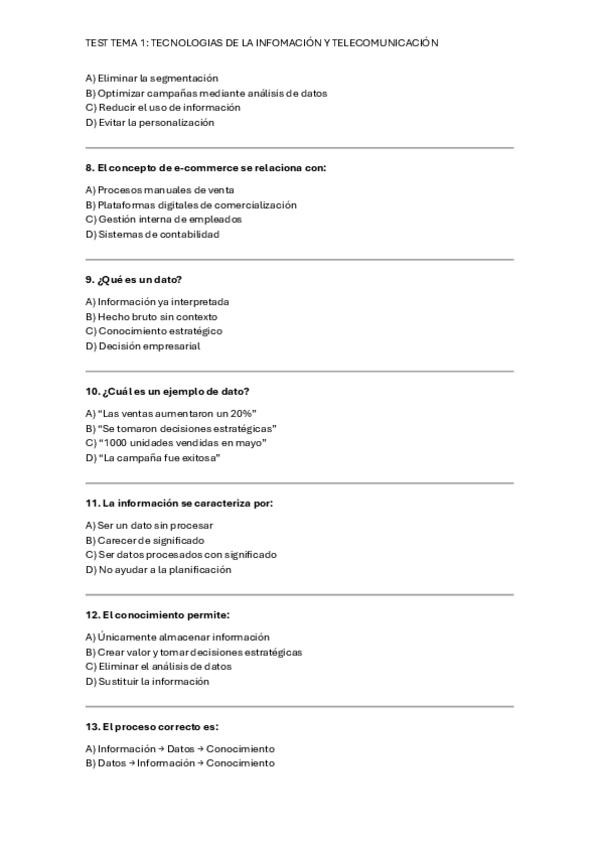 TEST TEMA 1: TECNOLOGIAS DE LA INFOMACIÓN Y TELECOMUNICACIÓN

A) Eliminar la segmentación
B) Optimizar campañas mediante análisis de datos
C) Reducir el uso de información
D) Evitar la personalización

8. El concepto de e-commerce se relaciona con:

A) Procesos manuales de venta
B) Plataformas digitales de comercialización
C) Gestión interna de empleados
D) Sistemas de contabilidad

9. ¿Qué es un dato?

A) Información ya interpretada
B) Hecho bruto sin contexto
C) Conocimiento estratégico
D) Decisión empresarial

10. ¿Cuál es un ejemplo de dato?

A) "Las ventas aumentaron un 20%"
B) "Se tomaron decisiones estratégicas"
C) "1000 unidades vendidas en mayo"
D) "La campaña fue exitosa"

11. La información se caracteriza por:

A) Ser un dato sin procesar
B) Carecer de significado
C) Ser datos procesados con significado
D) No ayudar a la planificación

12. El conocimiento permite:

A) Únicamente almacenar información
B) Crear valor y tomar decisiones estratégicas
C) Eliminar el análisis de datos
D) Sustituir la información

13. El proceso correcto es:

A) Información → Datos → Conocimiento
B) Datos → Información → Conocimiento